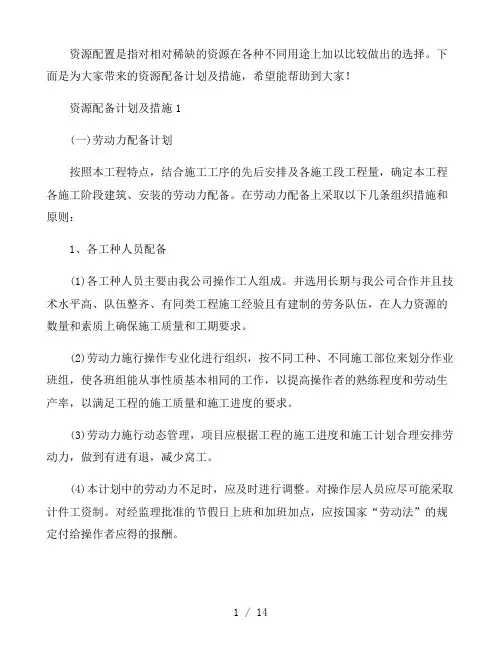 资源配置是指对相对稀缺的资源在各种不同用途上加以比较做出的选择。下面是为大家带来的资源配备计划及措施，希望能帮助到大家！

资源配备计划及措施 1

(一)劳动力配备计划

按照本工程特点，结合施工工序的先后安排及各施工段工程量，确定本工程各施工阶段建筑、安装的劳动力配备。在劳动力配备上采取以下几条组织措施和原则：

1、各工种人员配备

(1)各工种人员主要由我公司操作工人组成。并选用长期与我公司合作并且技术水平高、队伍整齐、有同类工程施工经验且有建制的劳务队伍，在人力资源的数量和素质上确保施工质量和工期要求。

(2)劳动力施行操作专业化进行组织，按不同工种、不同施工部位来划分作业班组，使各班组能从事性质基本相同的工作，以提高操作者的熟练程度和劳动生产率，以满足工程的施工质量和施工进度的要求。

(3)劳动力施行动态管理，项目应根据工程的施工进度和施工计划合理安排劳动力，做到有进有退，减少窝工。

(4)本计划中的劳动力不足时，应及时进行调整。对操作层人员应尽可能采取计件工资制。对经监理批准的节假日上班和加班加点，应按国家“劳动法”的规定付给操作者应得的报酬。

1 / 14